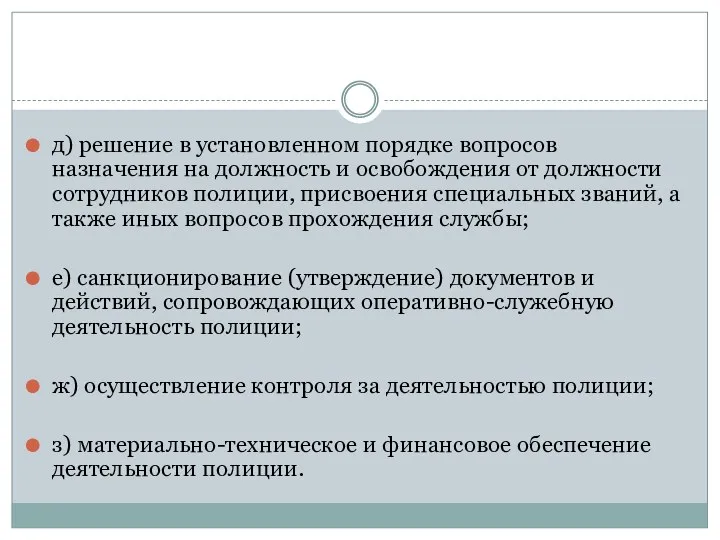 д) решение в установленном порядке вопросов назначения на должность и освобождения от должности сотрудников полиции, присвоения специальных званий, а также иных вопросов прохождения службы;

е) санкционирование (утверждение) документов и действий, сопровождающих оперативно-служебную деятельность полиции;

ж) осуществление контроля за деятельностью полиции;

з) материально-техническое и финансовое обеспечение деятельности полиции.